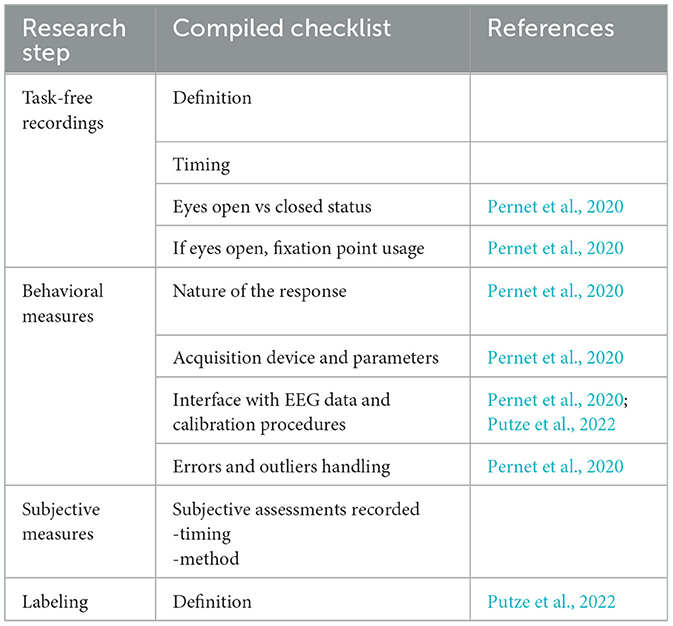 | Research step | Compiled checklist | References |
|---|---|---|
| Task-free recordings | Definition | |
| | Timing | |
| | Eyes open vs closed status | Pernet et al., 2020 |
| | If eyes open, fixation point usage | Pernet et al., 2020 |
| Behavioral measures | Nature of the response | Pernet et al., 2020 |
| | Acquisition device and parameters | Pernet et al., 2020 |
| | Interface with EEG data and calibration procedures | Pernet et al., 2020; Putze et al., 2022 |
| | Errors and outliers handling | Pernet et al., 2020 |
| Subjective measures | Subjective assessments recorded -timing -method | |
| Labeling | Definition | Putze et al., 2022 |